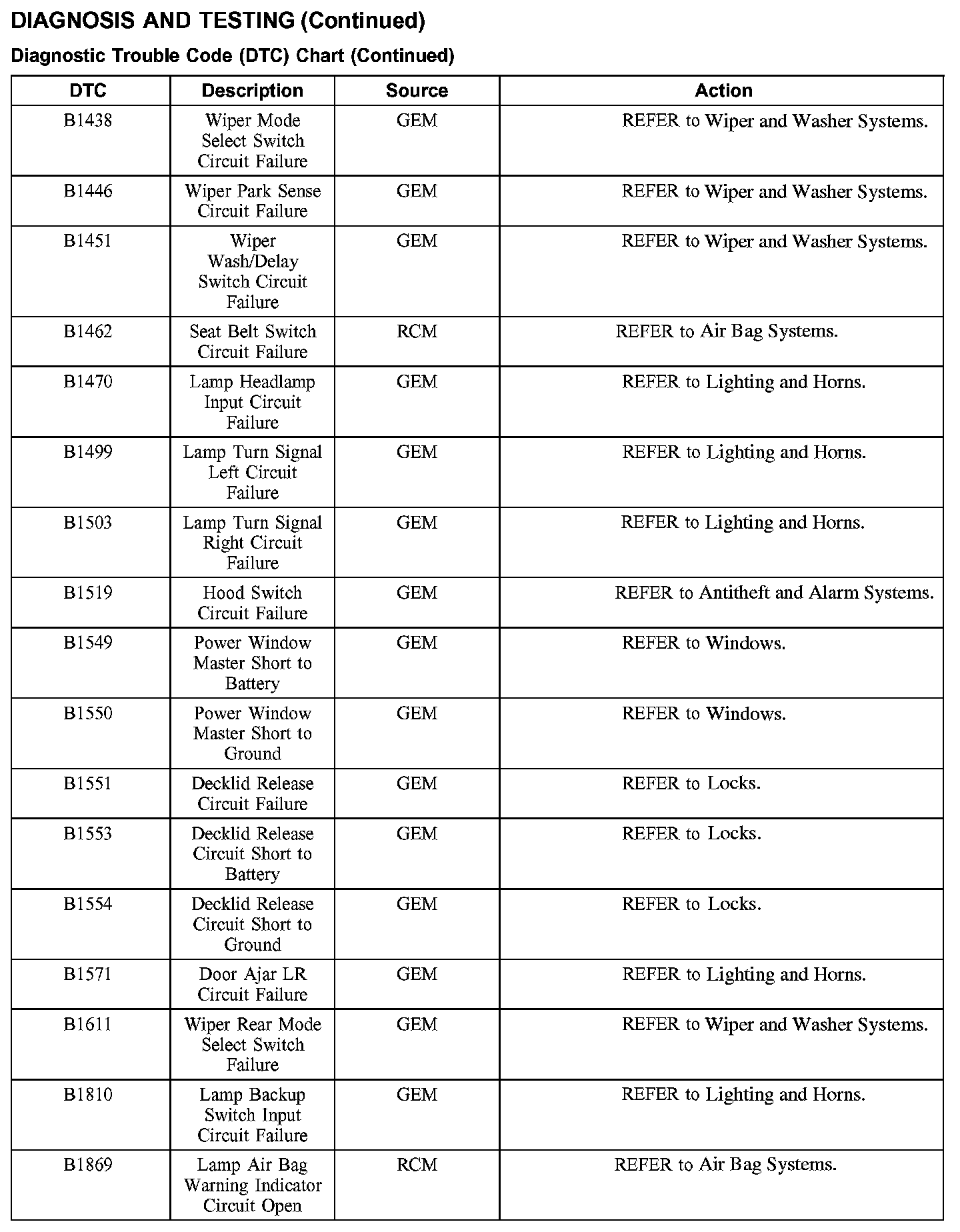 DIAGNOSIS AND TESTING (Continued)

Diagnostic Trouble Code (DTC) Chart (Continued)

| DTC | Description | Source | Action |
|---|---|---|---|
| B1438 | Wiper Mode Select Switch Circuit Failure | GEM | REFER to Wiper and Washer Systems. |
| B1446 | Wiper Park Sense Circuit Failure | GEM | REFER to Wiper and Washer Systems. |
| B1451 | Wiper Wash/Delay Switch Circuit Failure | GEM | REFER to Wiper and Washer Systems. |
| B1462 | Seat Belt Switch Circuit Failure | RCM | REFER to Air Bag Systems. |
| B1470 | Lamp Headlamp Input Circuit Failure | GEM | REFER to Lighting and Horns. |
| B1499 | Lamp Turn Signal Left Circuit Failure | GEM | REFER to Lighting and Horns. |
| B1503 | Lamp Turn Signal Right Circuit Failure | GEM | REFER to Lighting and Horns. |
| B1519 | Hood Switch Circuit Failure | GEM | REFER to Antitheft and Alarm Systems. |
| B1549 | Power Window Master Short to Battery | GEM | REFER to Windows. |
| B1550 | Power Window Master Short to Ground | GEM | REFER to Windows. |
| B1551 | Decklid Release Circuit Failure | GEM | REFER to Locks. |
| B1553 | Decklid Release Circuit Short to Battery | GEM | REFER to Locks. |
| B1554 | Decklid Release Circuit Short to Ground | GEM | REFER to Locks. |
| B1571 | Door Ajar LR Circuit Failure | GEM | REFER to Lighting and Horns. |
| B1611 | Wiper Rear Mode Select Switch Failure | GEM | REFER to Wiper and Washer Systems. |
| B1810 | Lamp Backup Switch Input Circuit Failure | GEM | REFER to Lighting and Horns. |
| B1869 | Lamp Air Bag Warning Indicator Circuit Open | RCM | REFER to Air Bag Systems. |